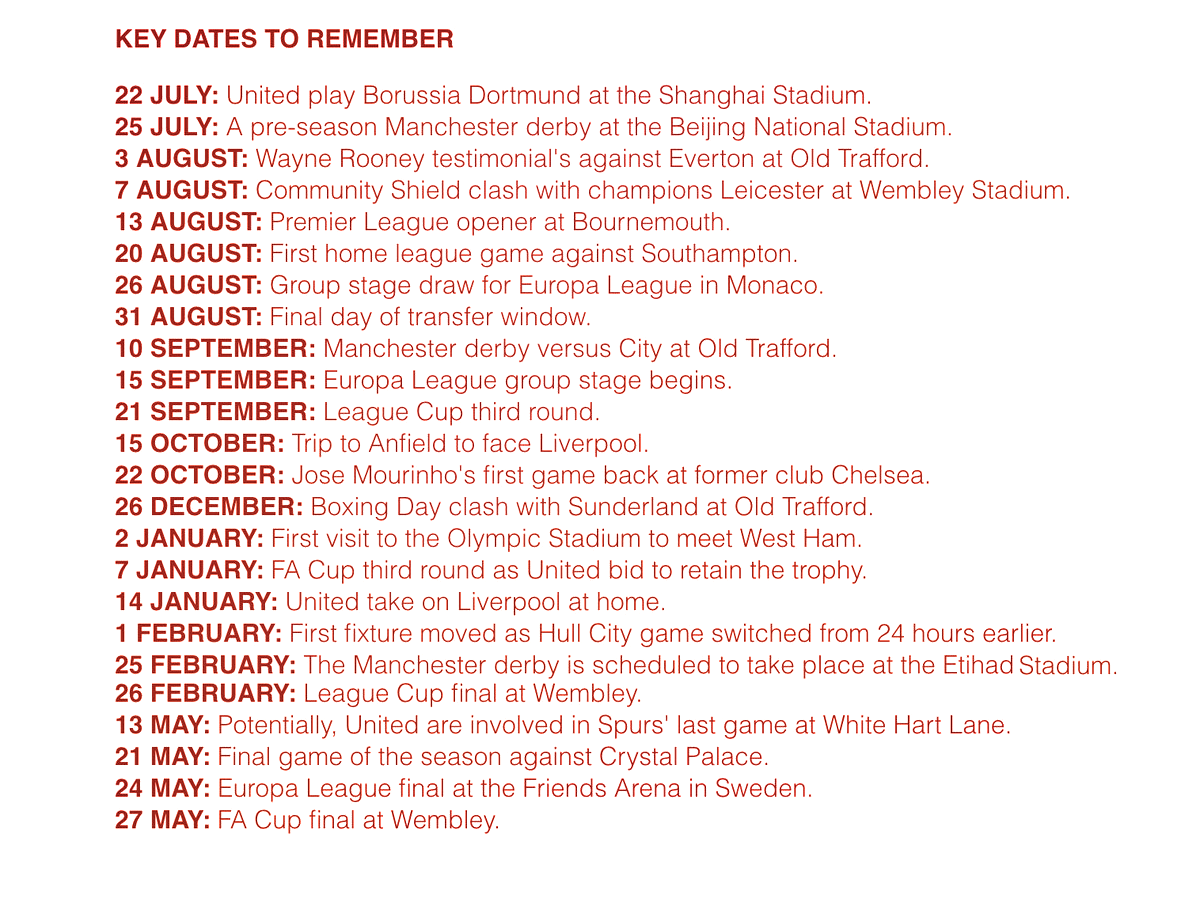 KEY DATES TO REMEMBER

22 JULY: United play Borussia Dortmund at the Shanghai Stadium.
25 JULY: A pre-season Manchester derby at the Beijing National Stadium.
3 AUGUST: Wayne Rooney testimonial's against Everton at Old Trafford.
7 AUGUST: Community Shield clash with champions Leicester at Wembley Stadium.
13 AUGUST: Premier League opener at Bournemouth.
20 AUGUST: First home league game against Southampton.
26 AUGUST: Group stage draw for Europa League in Monaco.
31 AUGUST: Final day of transfer window.
10 SEPTEMBER: Manchester derby versus City at Old Trafford.
15 SEPTEMBER: Europa League group stage begins.
21 SEPTEMBER: League Cup third round.
15 OCTOBER: Trip to Anfield to face Liverpool.
22 OCTOBER: Jose Mourinho's first game back at former club Chelsea.
26 DECEMBER: Boxing Day clash with Sunderland at Old Trafford.
2 JANUARY: First visit to the Olympic Stadium to meet West Ham.
7 JANUARY: FA Cup third round as United bid to retain the trophy.
14 JANUARY: United take on Liverpool at home.
1 FEBRUARY: First fixture moved as Hull City game switched from 24 hours earlier.
25 FEBRUARY: The Manchester derby is scheduled to take place at the Etihad Stadium.
26 FEBRUARY: League Cup final at Wembley.
13 MAY: Potentially, United are involved in Spurs' last game at White Hart Lane.
21 MAY: Final game of the season against Crystal Palace.
24 MAY: Europa League final at the Friends Arena in Sweden.
27 MAY: FA Cup final at Wembley.